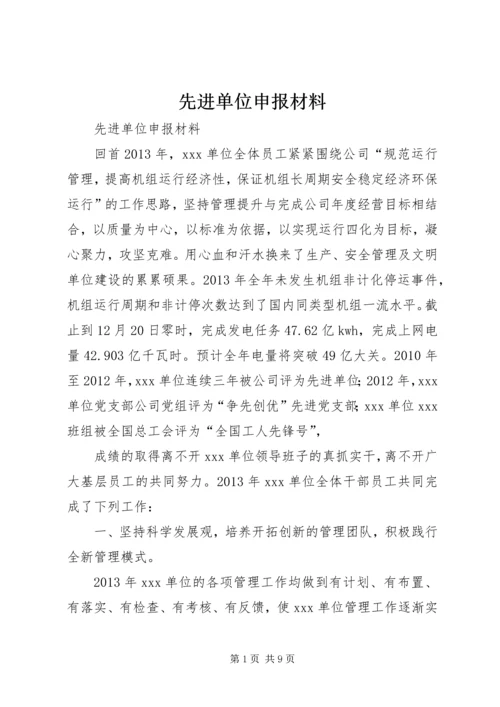 先进单位申报材料

先进单位申报材料

回首2013年，xxx单位全体员工紧紧围绕公司“规范运行管理，提高机组运行经济性，保证机组长周期安全稳定经济环保运行”的工作思路，坚持管理提升与完成公司年度经营目标相结合，以质量为中心，以标准为依据，以实现运行四化为目标，凝心聚力，攻坚克难。用心血和汗水换来了生产、安全管理及文明单位建设的累累硕果。2013年全年未发生机组非计化停运事件，机组运行周期和非计停次数达到了国内同类型机组一流水平。截止到12月20日零时，完成发电任务47.62亿kwh，完成上网电量42.903亿千瓦时。预计全年电量将突破49亿大关。2010年至2012年，xxx单位连续三年被公司评为先进单位；2012年，xxx单位党支部公司党组评为“争先创优”先进党支部；xxx单位xxx班组被全国总工会评为“全国工人先锋号”，

成绩的取得离不开xxx单位领导班子的真抓实干，离不开广大基层员工的共同努力。2013年xxx单位全体干部员工共同完成了下列工作：

一、坚持科学发展观，培养开拓创新的管理团队，积极践行全新管理模式。

2013年xxx单位的各项管理工作均做到有计划、有布置、有落实、有检查、有考核、有反馈，使xxx单位管理工作逐渐实

第1页 共9页